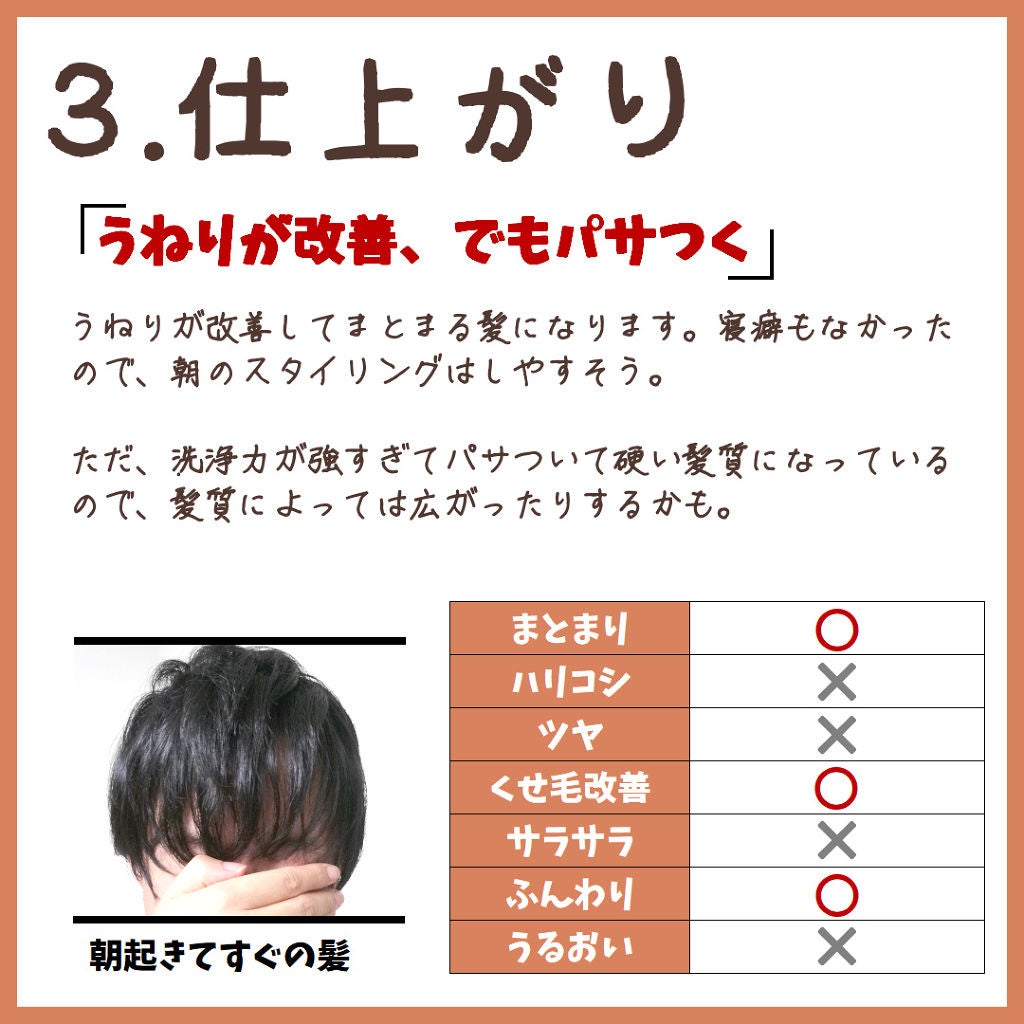 3.仕上がり

「うねりが改善、でもパサつく」

うねりが改善してまとまる髪になります。寝癖もなかったので、朝のスタイリングはしやすそう。

ただ、洗浄力が強すぎてパサついて硬い髪質になっているので、髪質によっては広がったりするかも。

朝起きてすぐの髪

| まとまり | ○ |
|---|---|
| ハリコシ | × |
| ツヤ | × |
| くせ毛改善 | ○ |
| サラサラ | × |
| ふんわり | ○ |
| うるおい | × |